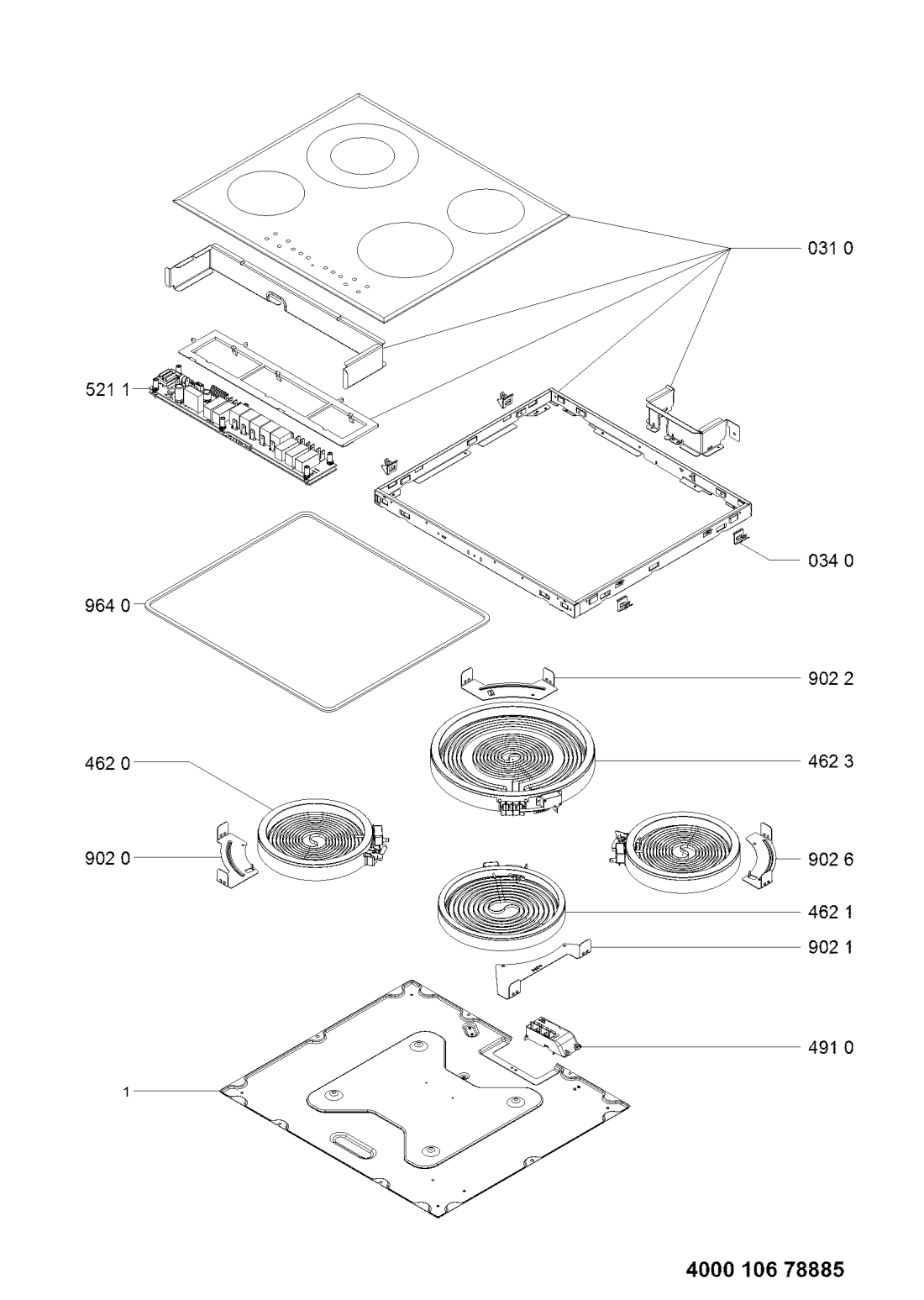 031 0

521 1

034 0

964 0

902 2

462 0

462 3

902 0

902 6

462 1

902 1

491 0

1

4000 106 78885